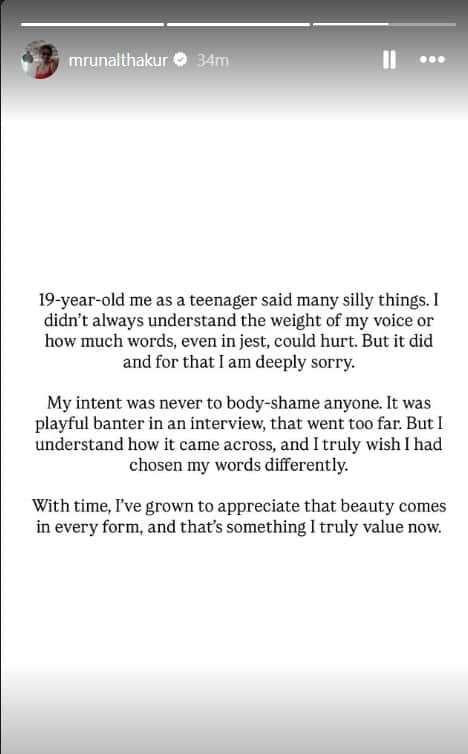 mrunalthakur 34m

19-year-old me as a teenager said many silly things. I didn't always understand the weight of my voice or how much words, even in jest, could hurt. But it did and for that I am deeply sorry.

My intent was never to body-shame anyone. It was playful banter in an interview, that went too far. But I understand how it came across, and I truly wish I had chosen my words differently.

With time, I've grown to appreciate that beauty comes in every form, and that's something I truly value now.